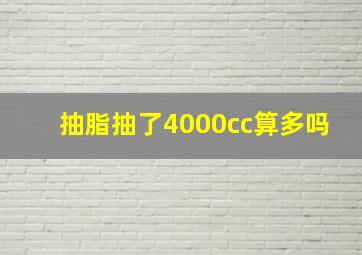 抽脂抽了4000cc算多吗